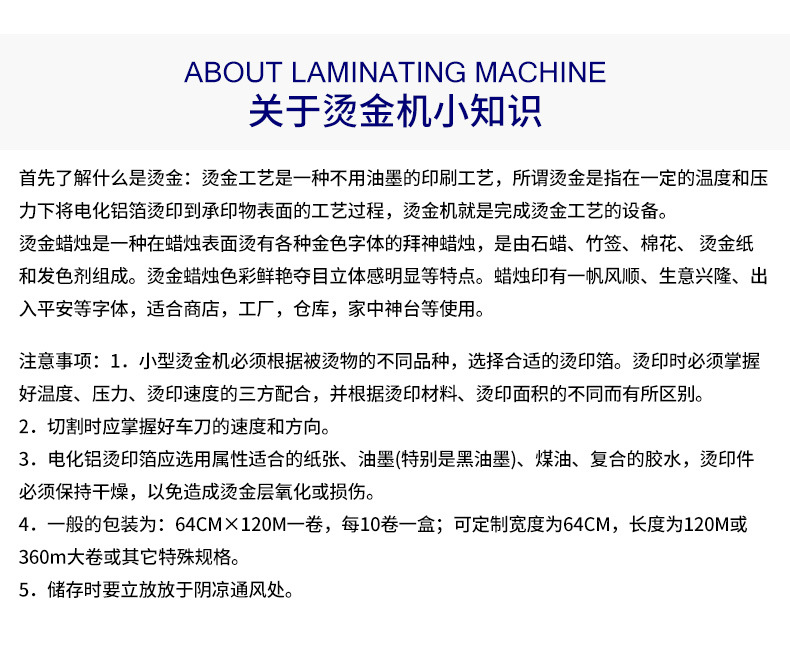 ABOUT LAMINATING MACHINE
关于烫金机小知识

首先了解什么是烫金：烫金工艺是一种不用油墨的印刷工艺，所谓烫金是指在一定的温度和压力下将电化铝箔烫印到承印物表面的工艺过程，烫金机就是完成烫金工艺的设备。
烫金蜡烛是一种在蜡烛表面烫有各种金色字体的拜神蜡烛，是由石蜡、竹签、棉花、烫金纸和发色剂组成。烫金蜡烛色彩鲜艳夺目立体感明显等特点。蜡烛印有一帆风顺、生意兴隆、出入平安等字体，适合商店，工厂，仓库，家中神台等使用。

注意事项：1．小型烫金机必须根据被烫物的不同品种，选择合适的烫印箔。烫印时必须掌握好温度、压力、烫印速度的三方配合，并根据烫印材料、烫印面积的不同而有所区别。
2．切割时应掌握好车刀的速度和方向。
3．电化铝烫印箔应选用属性适合的纸张、油墨(特别是黑油墨)、煤油、复合的胶水，烫印件必须保持干燥，以免造成烫金层氧化或损伤。
4．一般的包装为：64CM×120M一卷，每10卷一盒；可定制宽度为64CM，长度为120M或360m大卷或其它特殊规格。
5．储存时要立放放于阴凉通风处。